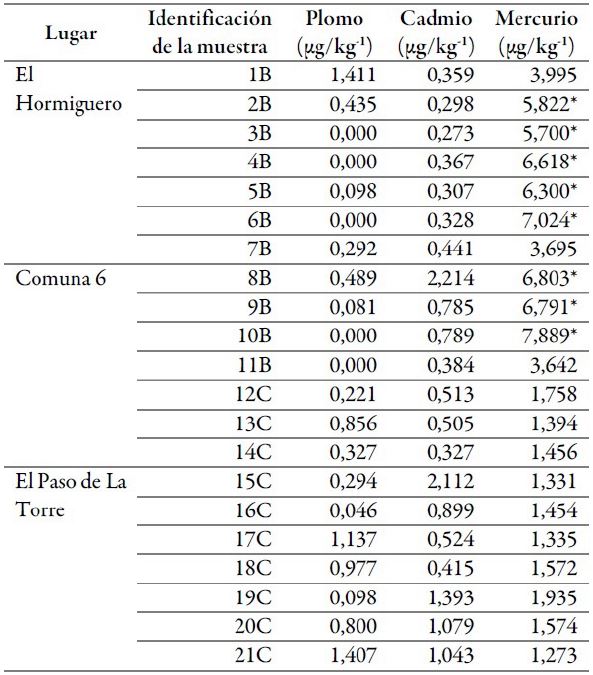 | Lugar | Identificación de la muestra | Plomo ($\mu g/kg^{-1}$) | Cadmio ($\mu g/kg^{-1}$) | Mercurio ($\mu g/kg^{-1}$) |
|---|---|---|---|---|
| El Hormiguero | 1B | 1,411 | 0,359 | 3,995 |
| | 2B | 0,435 | 0,298 | 5,822* |
| | 3B | 0,000 | 0,273 | 5,700* |
| | 4B | 0,000 | 0,367 | 6,618* |
| | 5B | 0,098 | 0,307 | 6,300* |
| | 6B | 0,000 | 0,328 | 7,024* |
| | 7B | 0,292 | 0,441 | 3,695 |
| Comuna 6 | 8B | 0,489 | 2,214 | 6,803* |
| | 9B | 0,081 | 0,785 | 6,791* |
| | 10B | 0,000 | 0,789 | 7,889* |
| | 11B | 0,000 | 0,384 | 3,642 |
| | 12C | 0,221 | 0,513 | 1,758 |
| | 13C | 0,856 | 0,505 | 1,394 |
| | 14C | 0,327 | 0,327 | 1,456 |
| El Paso de La Torre | 15C | 0,294 | 2,112 | 1,331 |
| | 16C | 0,046 | 0,899 | 1,454 |
| | 17C | 1,137 | 0,524 | 1,335 |
| | 18C | 0,977 | 0,415 | 1,572 |
| | 19C | 0,098 | 1,393 | 1,935 |
| | 20C | 0,800 | 1,079 | 1,574 |
| | 21C | 1,407 | 1,043 | 1,273 |